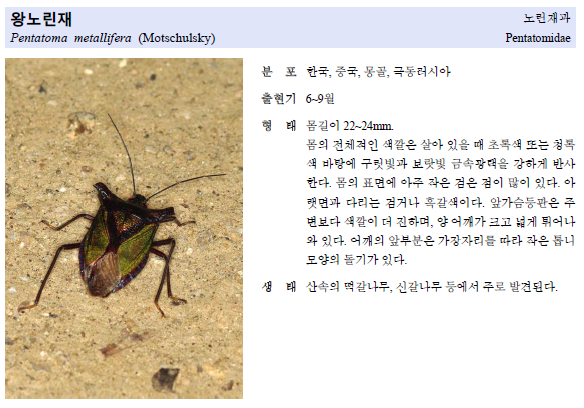 왕노린재
Pentatoma metallifera (Motschulsky)

노린재과
Pentatomidae

분 포 한국, 중국, 몽골, 극동러시아

출현기 6~9월

형 태 몸길이 22~24mm.
몸의 전체적인 색깔은 살아 있을 때 초록색 또는 청록색 바탕에 구릿빛과 보랏빛 금속광택을 강하게 반사한다. 몸의 표면에 아주 작은 검은 점이 많이 있다. 아랫면과 다리는 검거나 흑갈색이다. 앞가슴등판은 주변보다 색깔이 더 진하며, 양 어깨가 크고 넓게 튀어나와 있다. 어깨의 앞부분은 가장자리를 따라 작은 톱니 모양의 돌기가 있다.

생 태 산속의 떡갈나무, 신갈나무 등에서 주로 발견된다.